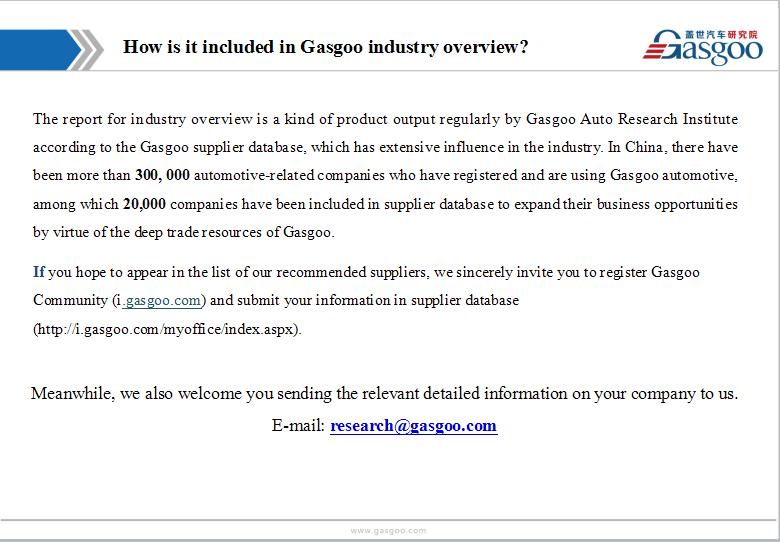 How is it included in Gasgoo industry overview?

盖世汽车研究院
Gasgoo

The report for industry overview is a kind of product output regularly by Gasgoo Auto Research Institute according to the Gasgoo supplier database, which has extensive influence in the industry. In China, there have been more than 300, 000 automotive-related companies who have registered and are using Gasgoo automotive, among which 20,000 companies have been included in supplier database to expand their business opportunities by virtue of the deep trade resources of Gasgoo.

If you hope to appear in the list of our recommended suppliers, we sincerely invite you to register Gasgoo Community (i.gasgoo.com) and submit your information in supplier database (http://i.gasgoo.com/myoffice/index.aspx).

Meanwhile, we also welcome you sending the relevant detailed information on your company to us.
E-mail: research@gasgoo.com

www.gasgoo.com